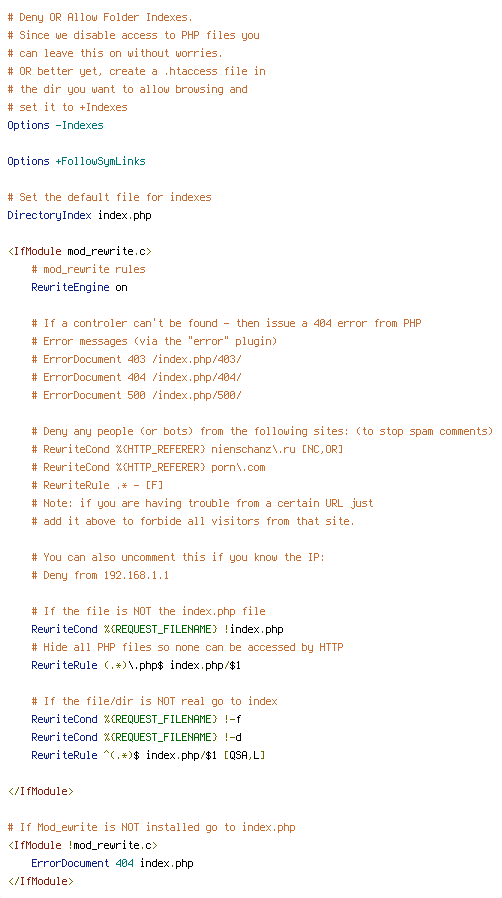 # Deny OR Allow Folder Indexes.
# Since we disable access to PHP files you
# can leave this on without worries.
# OR better yet, create a .htaccess file in
# the dir you want to allow browsing and
# set it to +Indexes
Options -Indexes

Options +FollowSymLinks

# Set the default file for indexes
DirectoryIndex index.php

<IfModule mod_rewrite.c>
    # mod_rewrite rules
    RewriteEngine on

    # If a controler can't be found - then issue a 404 error from PHP
    # Error messages (via the "error" plugin)
    # ErrorDocument 403 /index.php/403/
    # ErrorDocument 404 /index.php/404/
    # ErrorDocument 500 /index.php/500/

    # Deny any people (or bots) from the following sites: (to stop spam comments)
    # RewriteCond %{HTTP_REFERER} nienschanz\.ru [NC,OR]
    # RewriteCond %{HTTP_REFERER} porn\.com
    # RewriteRule .* - [F]
    # Note: if you are having trouble from a certain URL just
    # add it above to forbide all visitors from that site.

    # You can also uncomment this if you know the IP:
    # Deny from 192.168.1.1

    # If the file is NOT the index.php file
    RewriteCond %{REQUEST_FILENAME} !index.php
    # Hide all PHP files so none can be accessed by HTTP
    RewriteRule (.*)\.php$ index.php/$1

    # If the file/dir is NOT real go to index
    RewriteCond %{REQUEST_FILENAME} !-f
    RewriteCond %{REQUEST_FILENAME} !-d
    RewriteRule ^(.*)$ index.php/$1 [QSA,L]

</IfModule>

# If Mod_ewrite is NOT installed go to index.php
<IfModule !mod_rewrite.c>
    ErrorDocument 404 index.php
</IfModule>